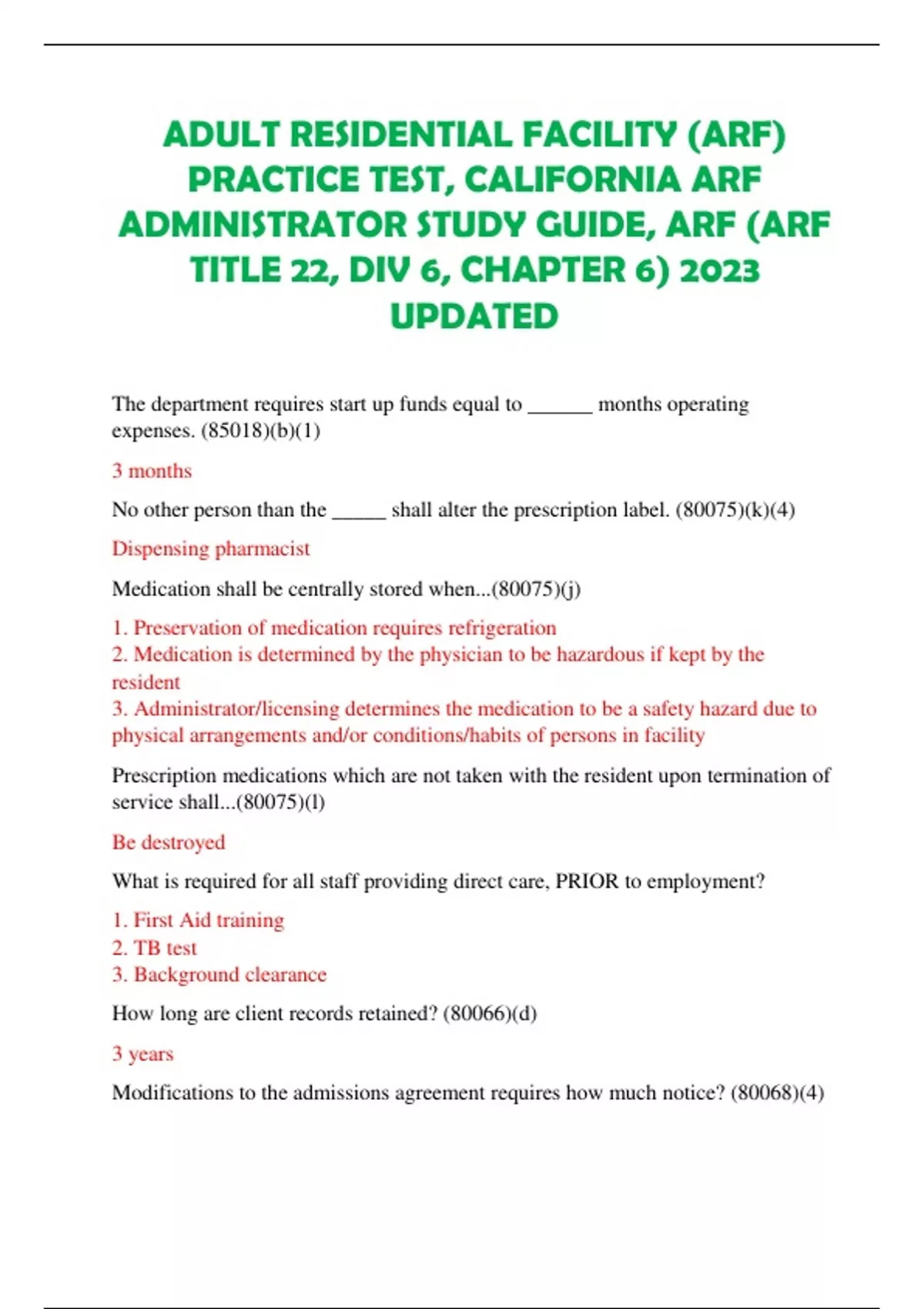 ADULT RESIDENTIAL FACILITY (ARF) PRACTICE TEST, CALIFORNIA ARF ADMINISTRATOR STUDY GUIDE, ARF (ARF TITLE 22, DIV 6, CHAPTER 6) 2023 UPDATED

The department requires start up funds equal to ______ months operating expenses. (85018)(b)(1)

3 months

No other person than the _____ shall alter the prescription label. (80075)(k)(4)

Dispensing pharmacist

Medication shall be centrally stored when...(80075)(j)

1. Preservation of medication requires refrigeration
2. Medication is determined by the physician to be hazardous if kept by the resident
3. Administrator/licensing determines the medication to be a safety hazard due to physical arrangements and/or conditions/habits of persons in facility

Prescription medications which are not taken with the resident upon termination of service shall...(80075)(l)

Be destroyed

What is required for all staff providing direct care, PRIOR to employment?

1. First Aid training
2. TB test
3. Background clearance

How long are client records retained? (80066)(d)

3 years

Modifications to the admissions agreement requires how much notice? (80068)(4)